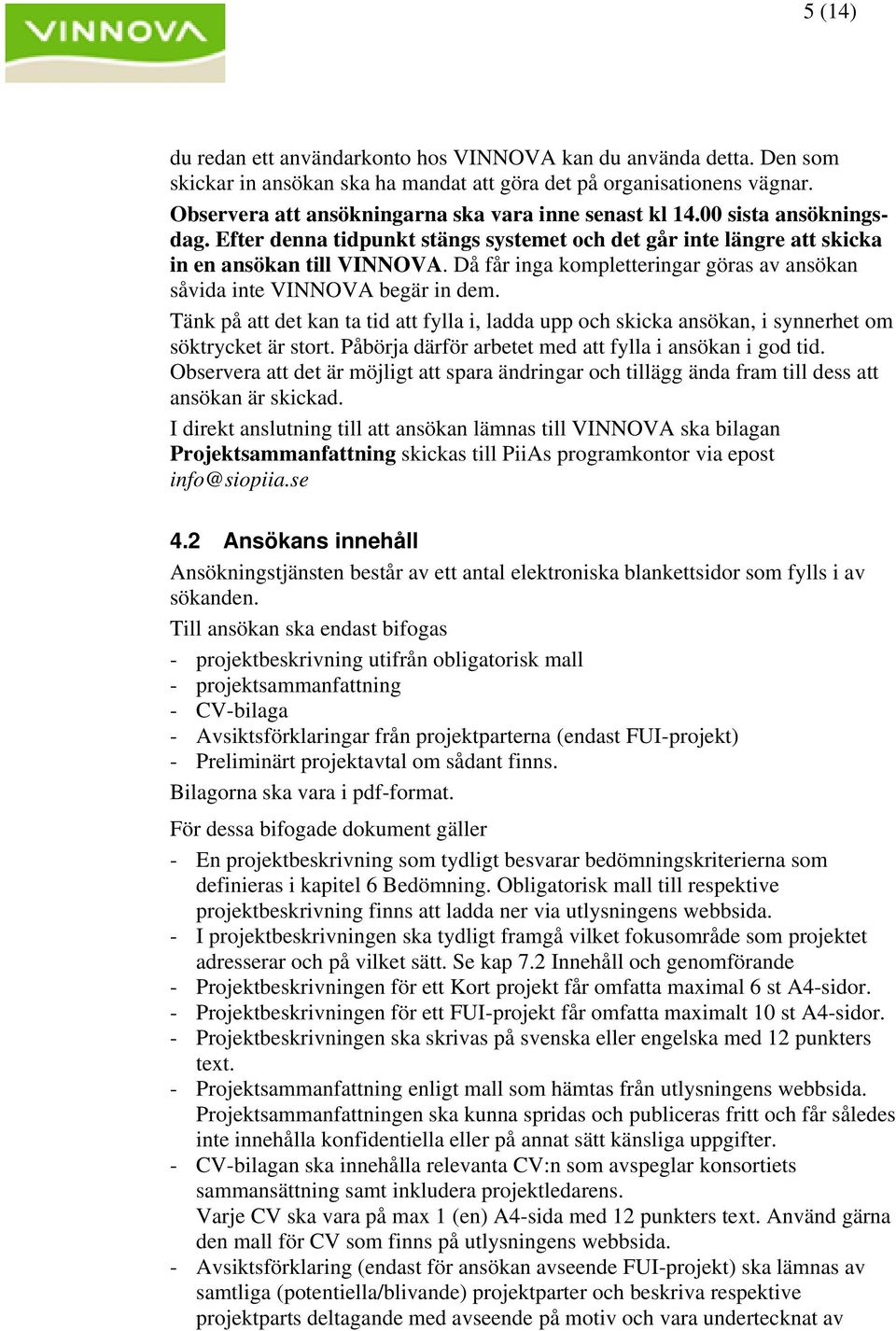 VINNOVA

5 (14)

du redan ett användarkonto hos VINNOVA kan du använda detta. Den som skickar in ansökan ska ha mandat att göra det på organisationens vägnar. Observera att ansökningarna ska vara inne senast kl 14.00 sista ansökningsdag. Efter denna tidpunkt stängs systemet och det går inte längre att skicka in en ansökan till VINNOVA. Då får inga kompletteringar göras av ansökan såvida inte VINNOVA begär in dem.

Tänk på att det kan ta tid att fylla i, ladda upp och skicka ansökan, i synnerhet om söktrycket är stort. Påbörja därför arbetet med att fylla i ansökan i god tid. Observera att det är möjligt att spara ändringar och tillägg ända fram till dess att ansökan är skickad.

I direkt anslutning till att ansökan lämnas till VINNOVA ska bilagan Projektsammanfattning skickas till PiiAs programkontor via epost info@siopiia.se

4.2 Ansökans innehåll

Ansökningstjänsten består av ett antal elektroniska blankettsidor som fylls i av sökanden.

Till ansökan ska endast bifogas

- projektbeskrivning utifrån obligatorisk mall
- projektsammanfattning
- CV-bilaga
- Avsiktsförklaringar från projektparterna (endast FUI-projekt)
- Preliminärt projektavtal om sådant finns.

Bilagorna ska vara i pdf-format.

För dessa bifogade dokument gäller

- En projektbeskrivning som tydligt besvarar bedömningskriterierna som definieras i kapitel 6 Bedömning. Obligatorisk mall till respektive projektbeskrivning finns att ladda ner via utlysningens webbsida.
- I projektbeskrivningen ska tydligt framgå vilket fokusområde som projektet adresserar och på vilket sätt. Se kap 7.2 Innehåll och genomförande
- Projektbeskrivningen för ett Kort projekt får omfatta maximal 6 st A4-sidor.
- Projektbeskrivningen för ett FUI-projekt får omfatta maximalt 10 st A4-sidor.
- Projektbeskrivningen ska skrivas på svenska eller engelska med 12 punkters text.
- Projektsammanfattning enligt mall som hämtas från utlysningens webbsida. Projektsammanfattningen ska kunna spridas och publiceras fritt och får således inte innehålla konfidentiella eller på annat sätt känsliga uppgifter.
- CV-bilagan ska innehålla relevanta CV:n som avspeglar konsortiets sammansättning samt inkludera projektledarens.
Varje CV ska vara på max 1 (en) A4-sida med 12 punkters text. Använd gärna den mall för CV som finns på utlysningens webbsida.
- Avsiktsförklaring (endast för ansökan avseende FUI-projekt) ska lämnas av samtliga (potentiella/blivande) projektparter och beskriva respektive projektparts deltagande med avseende på motiv och vara undertecknat av